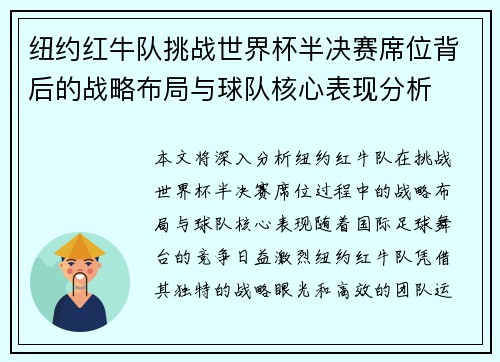 纽约红牛队挑战世界杯半决赛席位背后的战略布局与球队核心表现分析

本文将深入分析纽约红牛队在挑战世界杯半决赛席位过程中的战略布局与球队核心表现随着国际足球舞台的竞争日益激烈纽约红牛队凭借其独特的战略眼光和高效的团队运